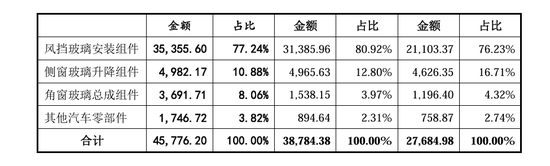 |  | 金额 | 占比 | 金额 | 占比 | 金额 | 占比 |
|---|---|---|---|---|---|---|
| 风挡玻璃安装组件 | 35,355.60 | 77.24% | 31,385.96 | 80.92% | 21,103.37 | 76.23% |
| 侧窗玻璃升降组件 | 4,982.17 | 10.88% | 4,965.63 | 12.80% | 4,626.35 | 16.71% |
| 角窗玻璃总成组件 | 3,691.71 | 8.06% | 1,538.15 | 3.97% | 1,196.40 | 4.32% |
| 其他汽车零部件 | 1,746.72 | 3.82% | 894.64 | 2.31% | 758.87 | 2.74% |
| 合计 | 45,776.20 | 100.00% | 38,784.38 | 100.00% | 27,684.98 | 100.00% |